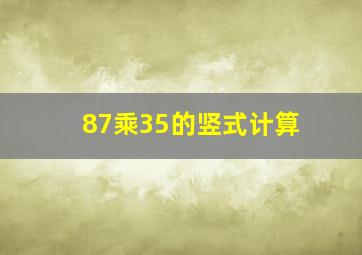 87乘35的竖式计算